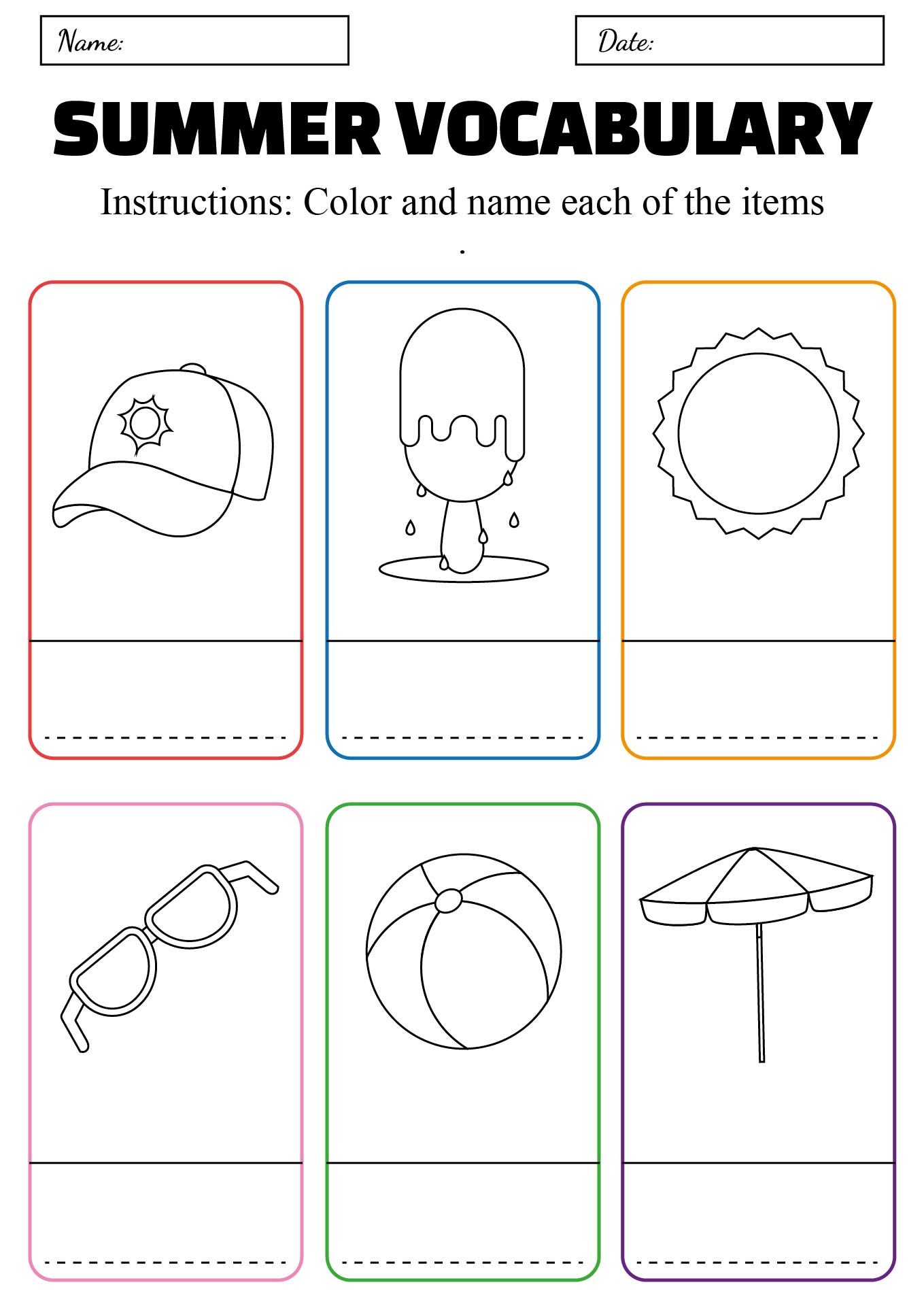 Name:

Date:

SUMMER VOCABULARY

Instructions: Color and name each of the items
.